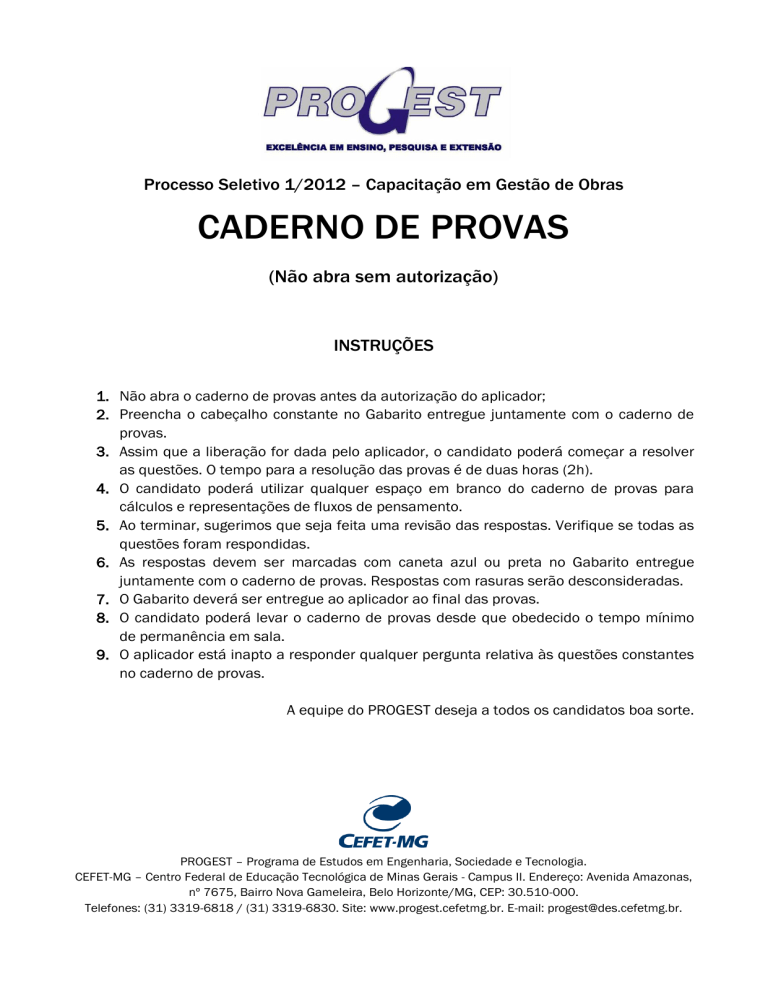 PROGEST
EXCELÊNCIA EM ENSINO, PESQUISA E EXTENSÃO

Processo Seletivo 1/2012 – Capacitação em Gestão de Obras

CADERNO DE PROVAS

(Não abra sem autorização)

INSTRUÇÕES

1. Não abra o caderno de provas antes da autorização do aplicador;
2. Preencha o cabeçalho constante no Gabarito entregue juntamente com o caderno de provas.
3. Assim que a liberação for dada pelo aplicador, o candidato poderá começar a resolver as questões. O tempo para a resolução das provas é de duas horas (2h).
4. O candidato poderá utilizar qualquer espaço em branco do caderno de provas para cálculos e representações de fluxos de pensamento.
5. Ao terminar, sugerimos que seja feita uma revisão das respostas. Verifique se todas as questões foram respondidas.
6. As respostas devem ser marcadas com caneta azul ou preta no Gabarito entregue juntamente com o caderno de provas. Respostas com rasuras serão desconsideradas.
7. O Gabarito deverá ser entregue ao aplicador ao final das provas.
8. O candidato poderá levar o caderno de provas desde que obedecido o tempo mínimo de permanência em sala.
9. O aplicador está inapto a responder qualquer pergunta relativa às questões constantes no caderno de provas.

A equipe do PROGEST deseja a todos os candidatos boa sorte.

CEFET-MG

PROGEST – Programa de Estudos em Engenharia, Sociedade e Tecnologia.
CEFET-MG – Centro Federal de Educação Tecnológica de Minas Gerais - Campus II. Endereço: Avenida Amazonas, nº 7675, Bairro Nova Gameleira, Belo Horizonte/MG, CEP: 30.510-000.
Telefones: (31) 3319-6818 / (31) 3319-6830. Site: www.progest.cefetmg.br. E-mail: progest@des.cefetmg.br.